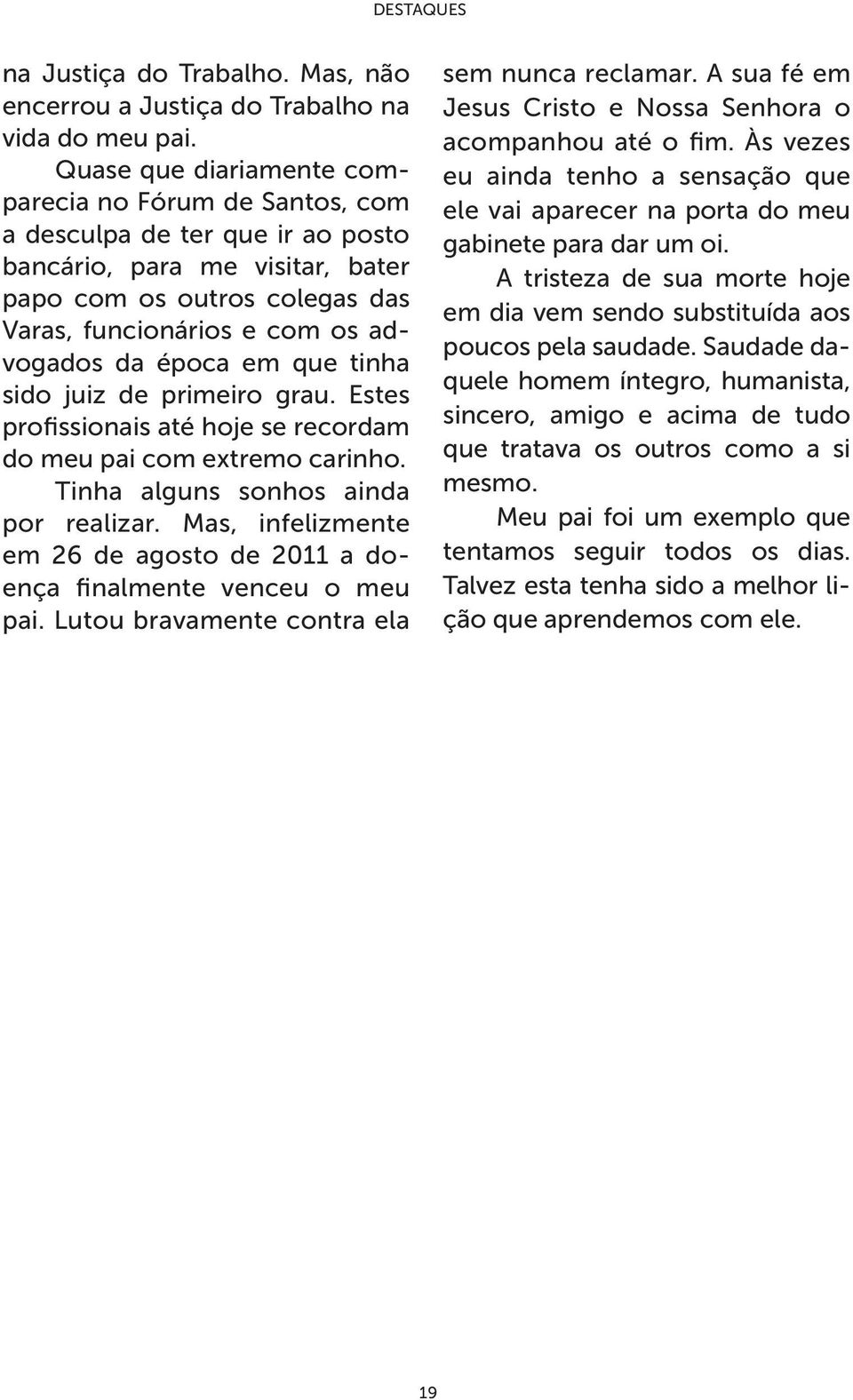 DESTAQUES

na Justiça do Trabalho. Mas, não encerrou a Justiça do Trabalho na vida do meu pai.

Quase que diariamente comparecia no Fórum de Santos, com a desculpa de ter que ir ao posto bancário, para me visitar, bater papo com os outros colegas das Varas, funcionários e com os advogados da época em que tinha sido juiz de primeiro grau. Estes profissionais até hoje se recordam do meu pai com extremo carinho.

Tinha alguns sonhos ainda por realizar. Mas, infelizmente em 26 de agosto de 2011 a doença finalmente venceu o meu pai. Lutou bravamente contra ela sem nunca reclamar. A sua fé em Jesus Cristo e Nossa Senhora o acompanhou até o fim. Às vezes eu ainda tenho a sensação que ele vai aparecer na porta do meu gabinete para dar um oi.

A tristeza de sua morte hoje em dia vem sendo substituída aos poucos pela saudade. Saudade daquele homem íntegro, humanista, sincero, amigo e acima de tudo que tratava os outros como a si mesmo.

Meu pai foi um exemplo que tentamos seguir todos os dias. Talvez esta tenha sido a melhor lição que aprendemos com ele.

19